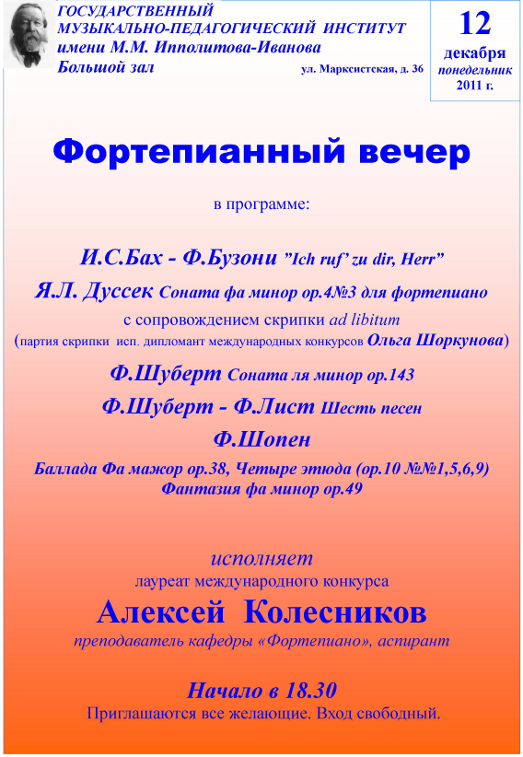 ГОСУДАРСТВЕННЫЙ МУЗЫКАЛЬНО-ПЕДАГОГИЧЕСКИЙ ИНСТИТУТ имени М.М. Ипполитова-Иванова
Большой зал

ул. Марксистская, д. 36

12
декабря
понедельник
2011 г.

Фортепианный вечер

в программе:

И.С.Бах - Ф.Бузони "Ich ruf' zu dir, Herr"

Я.Л. Дуссек Соната фа минор ор.4№3 для фортепиано с сопровождением скрипки ad libitum
(партия скрипки исп. дипломант международных конкурсов Ольга Шоркунова)

Ф.Шуберт Соната ля минор ор.143

Ф.Шуберт - Ф.Лист Шесть песен

Ф.Шопен
Баллада Фа мажор ор.38, Четыре этюда (ор.10 №№1,5,6,9)
Фантазия фа минор ор.49

исполняет
лауреат международного конкурса
Алексей Колесников
преподаватель кафедры «Фортепиано», аспирант

Начало в 18.30
Приглашаются все желающие. Вход свободный.